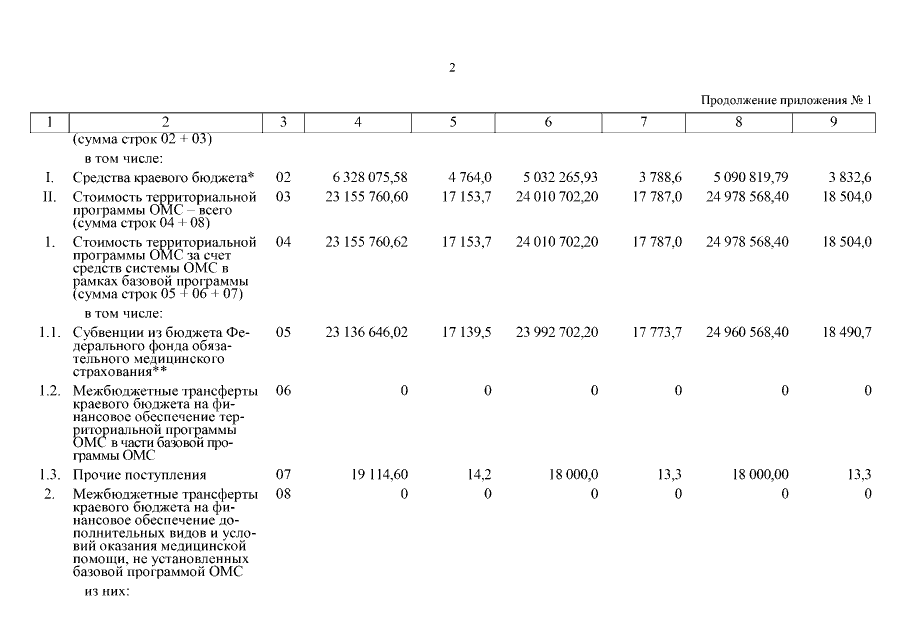 2

Продолжение приложения № 1

| 1 | 2 | 3 | 4 | 5 | 6 | 7 | 8 | 9 |
|---|---|---|---|---|---|---|---|---|
| | (сумма строк 02 + 03) | | | | | | | |
| | в том числе: | | | | | | | |
| I. | Средства краевого бюджета* | 02 | 6 328 075,58 | 4 764,0 | 5 032 265,93 | 3 788,6 | 5 090 819,79 | 3 832,6 |
| II. | Стоимость территориальной программы ОМС – всего (сумма строк 04 + 08) | 03 | 23 155 760,60 | 17 153,7 | 24 010 702,20 | 17 787,0 | 24 978 568,40 | 18 504,0 |
| 1. | Стоимость территориальной программы ОМС за счет средств системы ОМС в рамках базовой программы (сумма строк 05 + 06 + 07) | 04 | 23 155 760,62 | 17 153,7 | 24 010 702,20 | 17 787,0 | 24 978 568,40 | 18 504,0 |
| | в том числе: | | | | | | | |
| 1.1. | Субвенции из бюджета Федерального фонда обязательного медицинского страхования** | 05 | 23 136 646,02 | 17 139,5 | 23 992 702,20 | 17 773,7 | 24 960 568,40 | 18 490,7 |
| 1.2. | Межбюджетные трансферты краевого бюджета на финансовое обеспечение территориальной программы ОМС в части базовой программы ОМС | 06 | 0 | 0 | 0 | 0 | 0 | 0 |
| 1.3. | Прочие поступления | 07 | 19 114,60 | 14,2 | 18 000,0 | 13,3 | 18 000,00 | 13,3 |
| 2. | Межбюджетные трансферты краевого бюджета на финансовое обеспечение дополнительных видов и условий оказания медицинской помощи, не установленных базовой программой ОМС | 08 | 0 | 0 | 0 | 0 | 0 | 0 |
| | из них: | | | | | | | |